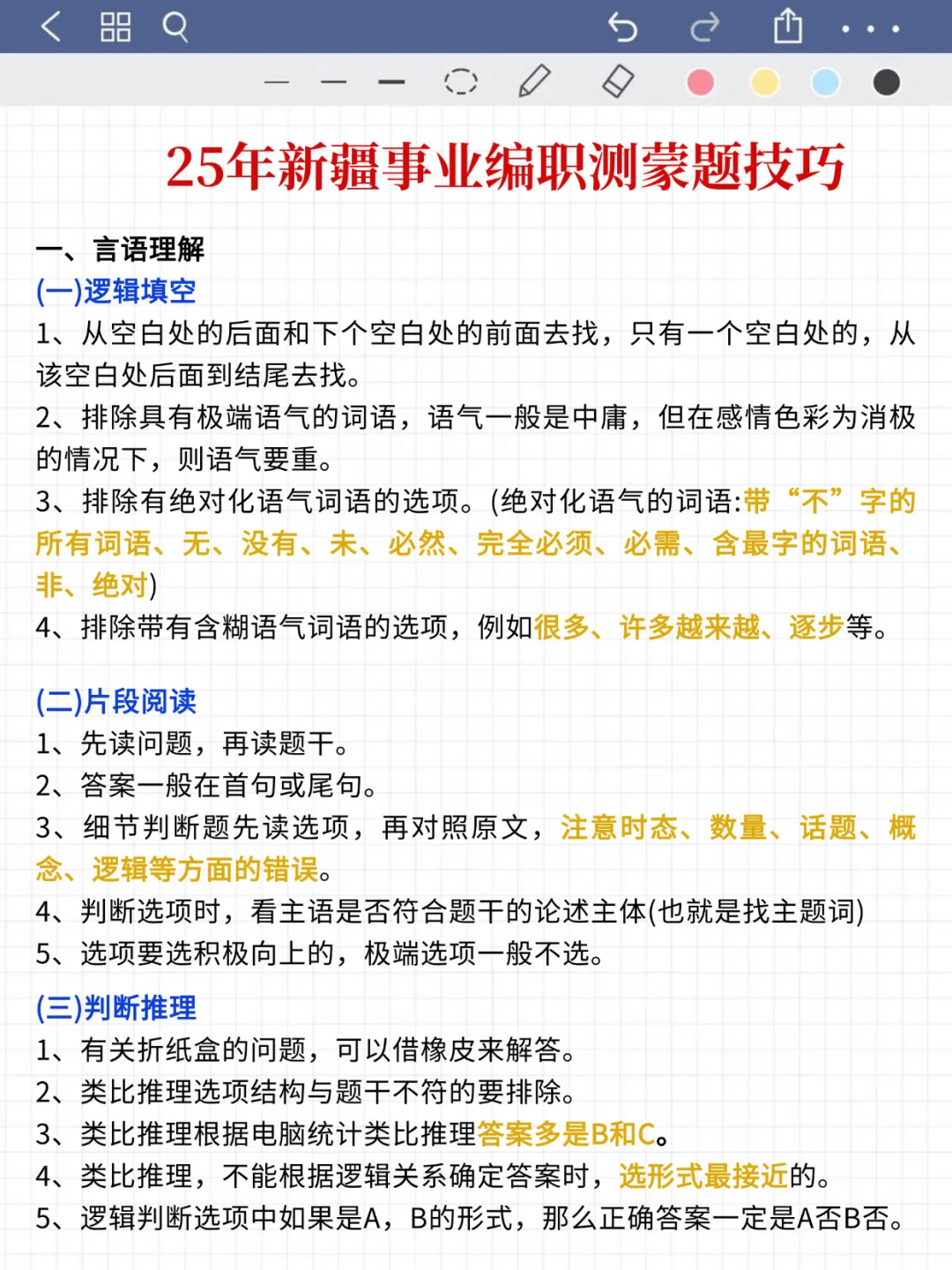 25年新疆事业编职测蒙题技巧

一、言语理解
(一)逻辑填空
1、从空白处的后面和下个空白处的前面去找，只有一个空白处的，从该空白处后面到结尾去找。
2、排除具有极端语气的词语，语气一般是中庸，但在感情色彩为消极的情况下，则语气要重。
3、排除有绝对化语气词语的选项。(绝对化语气的词语:带“不”字的所有词语、无、没有、未、必然、完全必须、必需、含最字的词语、非、绝对)
4、排除带有含糊语气词语的选项，例如很多、许多越来越、逐步等。

(二)片段阅读
1、先读问题，再读题干。
2、答案一般在首句或尾句。
3、细节判断题先读选项，再对照原文，注意时态、数量、话题、概念、逻辑等方面的错误。
4、判断选项时，看主语是否符合题干的论述主体(也就是找主题词)
5、选项要选积极向上的，极端选项一般不选。

(三)判断推理
1、有关折纸盒的问题，可以借橡皮来解答。
2、类比推理选项结构与题干不符的要排除。
3、类比推理根据电脑统计类比推理答案多是B和C。
4、类比推理，不能根据逻辑关系确定答案时，选形式最接近的。
5、逻辑判断选项中如果是A，B的形式，那么正确答案一定是A否B否。